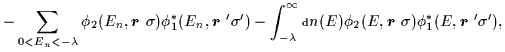 $-\sum_{0<E_n<-\lambda} \phi_2(E_n, \boldsymbol{r}\ \sigma)\phi_1^*(E_n, \boldsymbol{r}\ '\sigma') - \int_{-\lambda}^{\infty} \mathrm{d}n(E)\phi_2(E, \boldsymbol{r}\ \sigma)\phi_1^*(E, \boldsymbol{r}\ '\sigma'),$